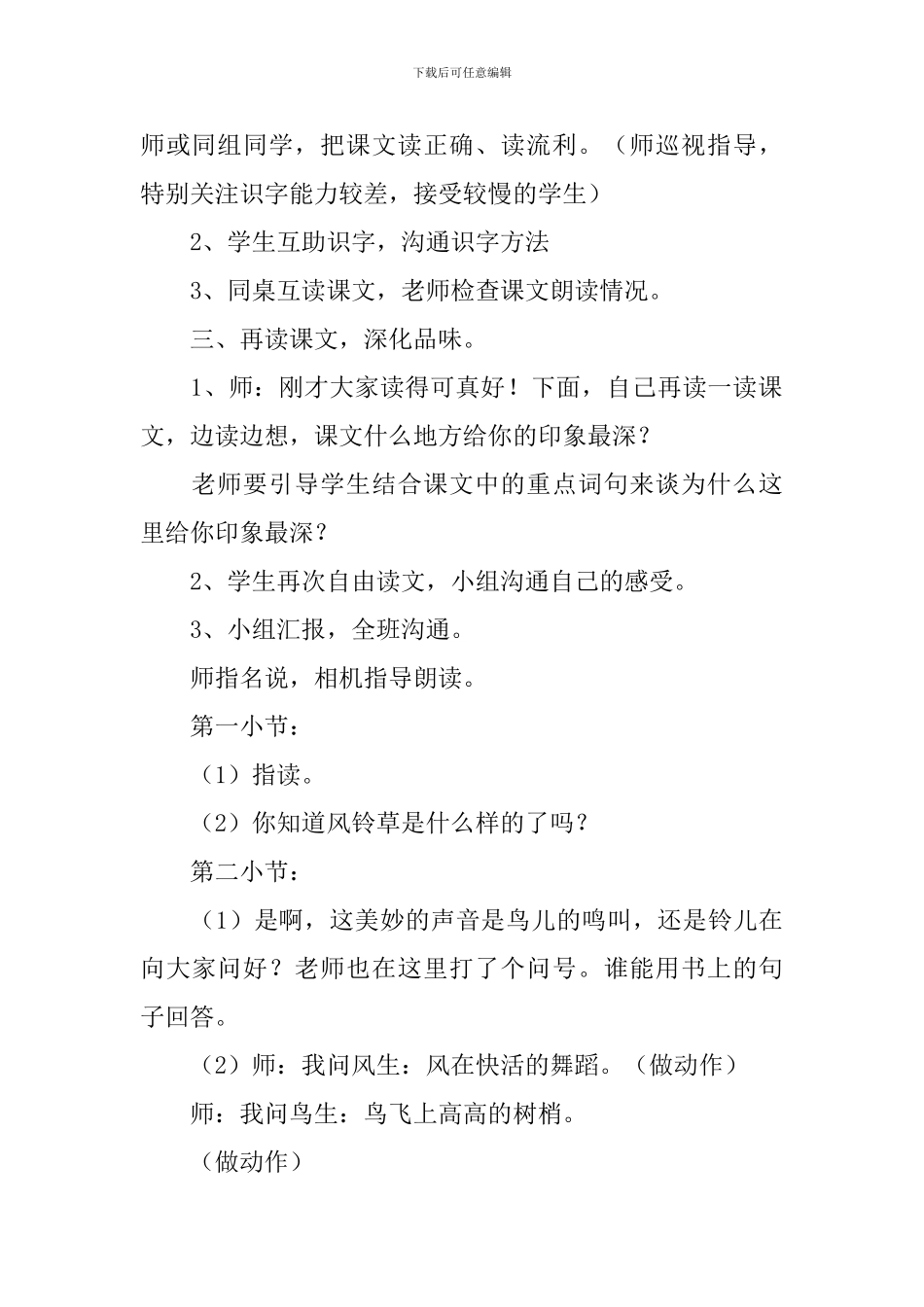 下载后可任意编辑

师或同组同学，把课文读正确、读流利。（师巡视指导，特别关注识字能力较差，接受较慢的学生）

2、学生互助识字，沟通识字方法

3、同桌互读课文，老师检查课文朗读情况。

三、再读课文，深化品味。

1、师：刚才大家读得可真好！下面，自己再读一读课文，边读边想，课文什么地方给你的印象最深？

老师要引导学生结合课文中的重点词句来谈为什么这里给你印象最深？

2、学生再次自由读文，小组沟通自己的感受。

3、小组汇报，全班沟通。

师指名说，相机指导朗读。

第一小节：

（1）指读。

（2）你知道风铃草是什么样的了吗？

第二小节：

（1）是啊，这美妙的声音是鸟儿的鸣叫，还是铃儿在向大家问好？老师也在这里打了个问号。谁能用书上的句子回答。

（2）师：我问风生：风在快活的舞蹈。（做动作）

师：我问鸟生：鸟飞上高高的树梢。

（做动作）